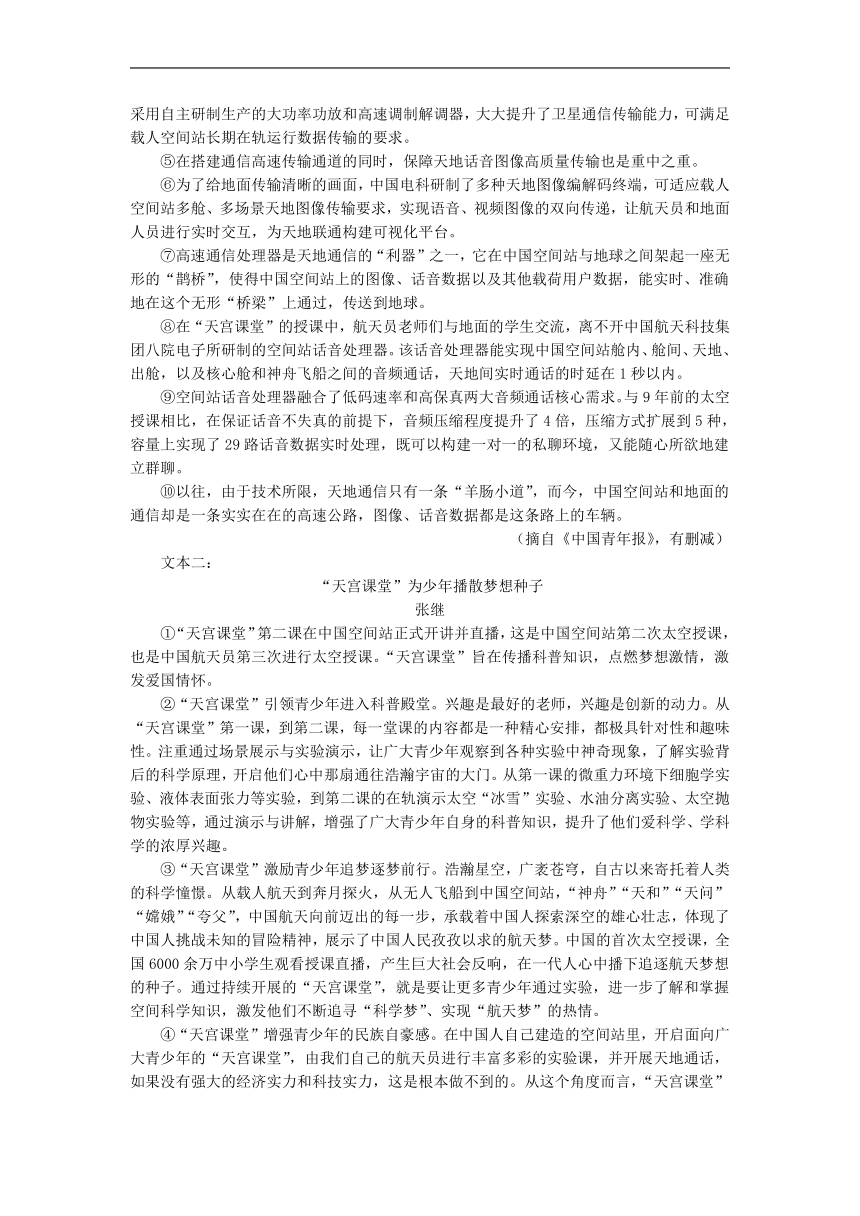 采用自主研制生产的大功率功放和高速调制解调器，大大提升了卫星通信传输能力，可满足载人空间站长期在轨运行数据传输的要求。

⑤在搭建通信高速传输通道的同时，保障天地话音图像高质量传输也是重中之重。

⑥为了给地面传输清晰的画面，中国电科研制了多种天地图像编解码终端，可适应载人空间站多舱、多场景天地图像传输要求，实现语音、视频图像的双向传递，让航天员和地面人员进行实时交互，为天地联通构建可视化平台。

⑦高速通信处理器是天地通信的“利器”之一，它在中国空间站与地球之间架起一座无形的“鹊桥”，使得中国空间站上的图像、话音数据以及其他载荷用户数据，能实时、准确地在这个无形“桥梁”上通过，传送到地球。

⑧在“天宫课堂”的授课中，航天员老师们与地面的学生交流，离不开中国航天科技集团八院电子所研制的空间站话音处理器。该话音处理器能实现中国空间站舱内、舱间、天地、出舱，以及核心舱和神舟飞船之间的音频通话，天地间实时通话的时延在 1 秒以内。

⑨空间站话音处理器融合了低码速率和高保真两大音频通话核心需求。与 9 年前的太空授课相比，在保证话音不失真的前提下，音频压缩程度提升了 4 倍，压缩方式扩展到 5 种，容量上实现了 29 路话音数据实时处理，既可以构建一对一的私聊环境，又能随心所欲地建立群聊。

⑩以往，由于技术所限，天地通信只有一条“羊肠小道”，而今，中国空间站和地面的通信却是一条实实在在的高速公路，图像、话音数据都是这条路上的车辆。

（摘自《中国青年报》，有删减）

文本二：

“天宫课堂”为少年播散梦想种子

张继

①“天宫课堂”第二课在中国空间站正式开讲并直播，这是中国空间站第二次太空授课，也是中国航天员第三次进行太空授课。“天宫课堂”旨在传播科普知识，点燃梦想激情，激发爱国情怀。

②“天宫课堂”引领青少年进入科普殿堂。兴趣是最好的老师，兴趣是创新的动力。从“天宫课堂”第一课，到第二课，每一堂课的内容都是一种精心安排，都极具针对性和趣味性。注重通过场景展示与实验演示，让广大青少年观察到各种实验中神奇现象，了解实验背后的科学原理，开启他们心中那扇通往浩瀚宇宙的大门。从第一课的微重力环境下细胞学实验、液体表面张力等实验，到第二课的在轨演示太空“冰雪”实验、水油分离实验、太空抛物实验等，通过演示与讲解，增强了广大青少年自身的科普知识，提升了他们爱科学、学科学的浓厚兴趣。

③“天宫课堂”激励青少年追梦逐梦前行。浩瀚星空，广袤苍穹，自古以来寄托着人类的科学憧憬。从载人航天到奔月探火，从无人飞船到中国空间站，“神舟”“天和”“天问”“嫦娥”“夸父”，中国航天向前迈出的每一步，承载着中国人探索深空的雄心壮志，体现了中国人挑战未知的冒险精神，展示了中国人民孜孜以求的航天梦。中国的首次太空授课，全国 6000 余万中小学生观看授课直播，产生巨大社会反响，在一代人心中播下追逐航天梦想的种子。通过持续开展的“天宫课堂”，就是要让更多青少年通过实验，进一步了解和掌握空间科学知识，激发他们不断追寻“科学梦”、实现“航天梦”的热情。

④“天宫课堂”增强青少年的民族自豪感。在中国人自己建造的空间站里，开启面向广大青少年的“天宫课堂”，由我们自己的航天员进行丰富多彩的实验课，并开展天地通话，如果没有强大的经济实力和科技实力，这是根本做不到的。从这个角度而言，“天宫课堂”